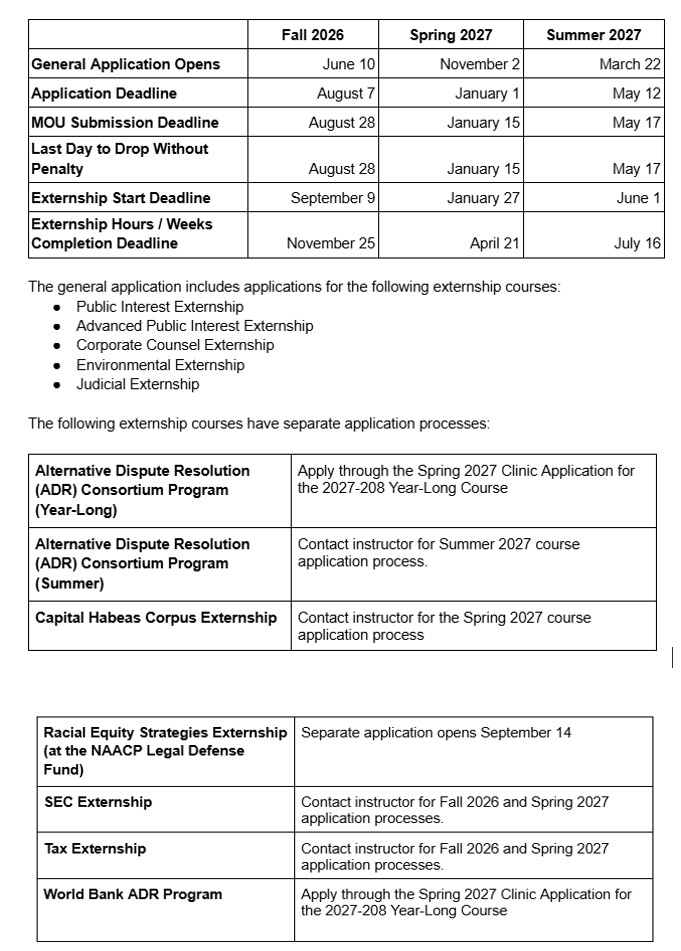 |  | Fall 2026 | Spring 2027 | Summer 2027 |
|---|---|---|---|
| General Application Opens | June 10 | November 2 | March 22 |
| Application Deadline | August 7 | January 1 | May 12 |
| MOU Submission Deadline | August 28 | January 15 | May 17 |
| Last Day to Drop Without Penalty | August 28 | January 15 | May 17 |
| Externship Start Deadline | September 9 | January 27 | June 1 |
| Externship Hours / Weeks Completion Deadline | November 25 | April 21 | July 16 |

The general application includes applications for the following externship courses:
• Public Interest Externship
• Advanced Public Interest Externship
• Corporate Counsel Externship
• Environmental Externship
• Judicial Externship

The following externship courses have separate application processes:

| Alternative Dispute Resolution (ADR) Consortium Program (Year-Long) | Apply through the Spring 2027 Clinic Application for the 2027-208 Year-Long Course |
|---|---|
| Alternative Dispute Resolution (ADR) Consortium Program (Summer) | Contact instructor for Summer 2027 course application process. |
| Capital Habeas Corpus Externship | Contact instructor for the Spring 2027 course application process |

| Racial Equity Strategies Externship (at the NAACP Legal Defense Fund) | Separate application opens September 14 |
|---|---|
| SEC Externship | Contact instructor for Fall 2026 and Spring 2027 application processes. |
| Tax Externship | Contact instructor for Fall 2026 and Spring 2027 application processes. |
| World Bank ADR Program | Apply through the Spring 2027 Clinic Application for the 2027-208 Year-Long Course |